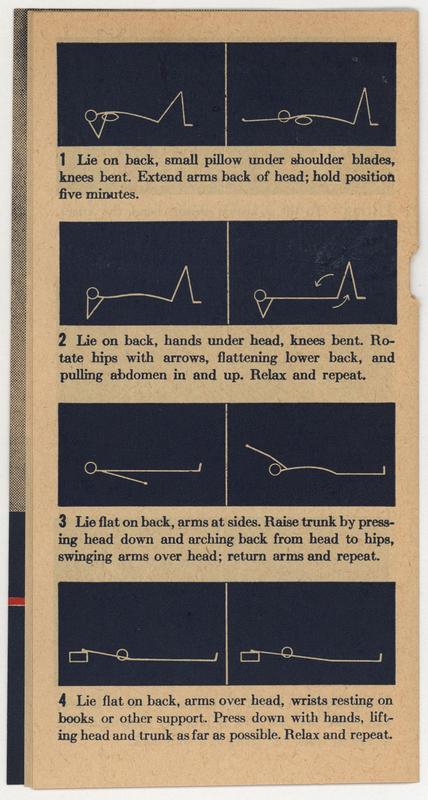 1 Lie on back, small pillow under shoulder blades, knees bent. Extend arms back of head; hold position five minutes.

2 Lie on back, hands under head, knees bent. Rotate hips with arrows, flattening lower back, and pulling abdomen in and up. Relax and repeat.

3 Lie flat on back, arms at sides. Raise trunk by pressing head down and arching back from head to hips, swinging arms over head; return arms and repeat.

4 Lie flat on back, arms over head, wrists resting on books or other support. Press down with hands, lifting head and trunk as far as possible. Relax and repeat.